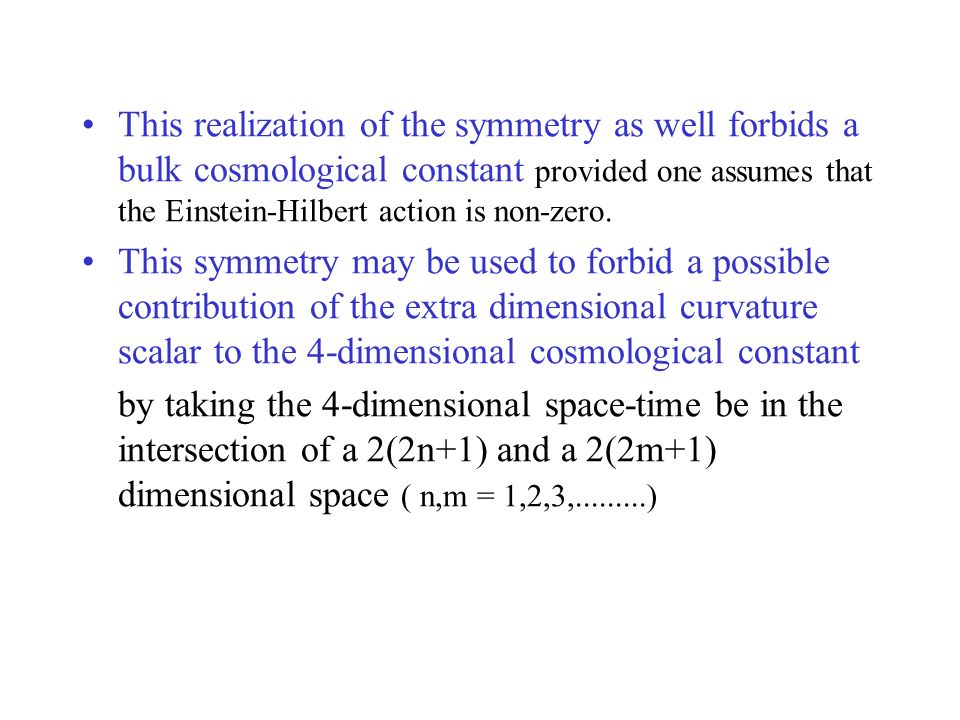 • This realization of the symmetry as well forbids a bulk cosmological constant provided one assumes that the Einstein-Hilbert action is non-zero.

• This symmetry may be used to forbid a possible contribution of the extra dimensional curvature scalar to the 4-dimensional cosmological constant

by taking the 4-dimensional space-time be in the intersection of a 2(2n+1) and a 2(2m+1) dimensional space ( n,m = 1,2,3,.........)